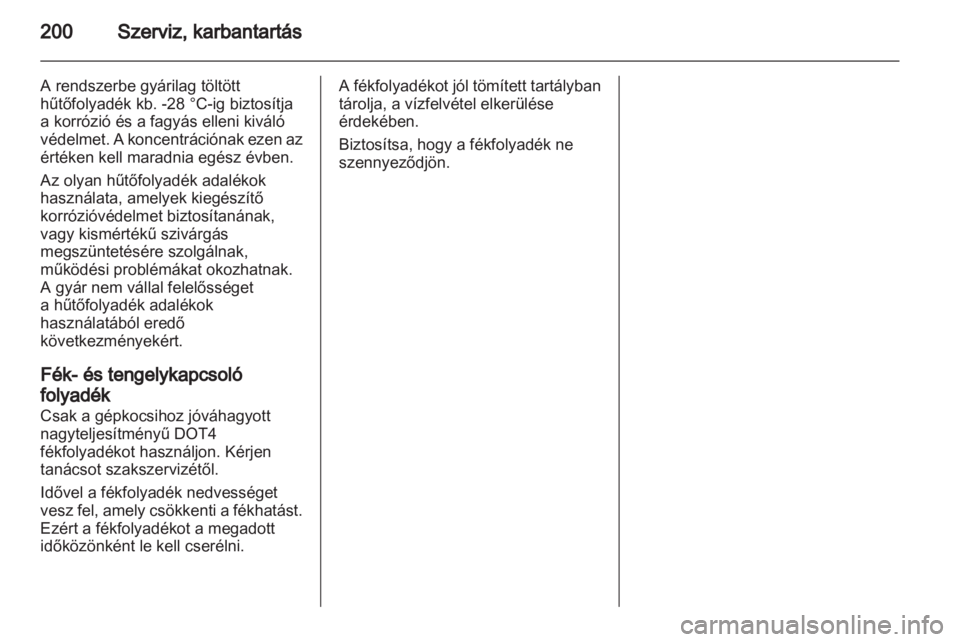 200 Szerviz, karbantartás

A rendszerbe gyárilag töltött hűtőfolyadék kb. -28 °C-ig biztosítja a korrózió és a fagyás elleni kiváló védelmet. A koncentrációnak ezen az értéken kell maradnia egész évben.

Az olyan hűtőfolyadék adalékok használata, amelyek kiegészítő korrózióvédelmet biztosítanának, vagy kismértékű szivárgás megszüntetésére szolgálnak, működési problémákat okozhatnak. A gyár nem vállal felelősséget a hűtőfolyadék adalékok használatából eredő következményekért.

Fék- és tengelykapcsoló folyadék

Csak a gépkocsihoz jóváhagyott nagyteljesítményű DOT4 fékfolyadékot használjon. Kérjen tanácsot szakszervizétől.

Idővel a fékfolyadék nedvességet vesz fel, amely csökkenti a fékhatást. Ezért a fékfolyadékot a megadott időközönként le kell cserélni.

A fékfolyadékot jól tömített tartályban tárolja, a vízfelvétel elkerülése érdekében.

Biztosítsa, hogy a fékfolyadék ne szennyeződjön.

carmanualsonline.info